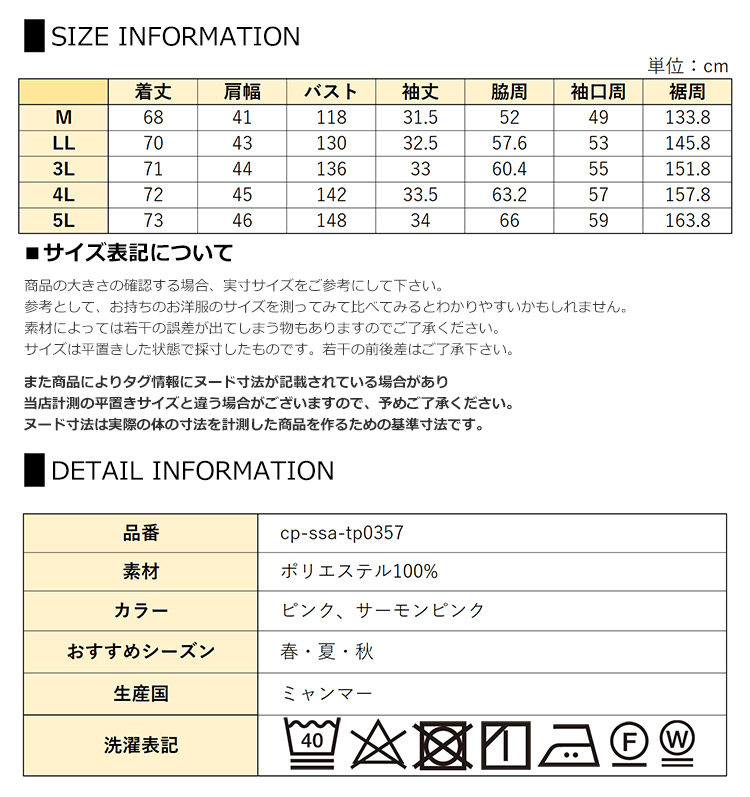 SIZE INFORMATION

単位：cm

| | 着丈 | 肩幅 | バスト | 袖丈 | 脇周 | 袖口周 | 裾周 |
|---|---|---|---|---|---|---|---|
| M | 68 | 41 | 118 | 31.5 | 52 | 49 | 133.8 |
| LL | 70 | 43 | 130 | 32.5 | 57.6 | 53 | 145.8 |
| 3L | 71 | 44 | 136 | 33 | 60.4 | 55 | 151.8 |
| 4L | 72 | 45 | 142 | 33.5 | 63.2 | 57 | 157.8 |
| 5L | 73 | 46 | 148 | 34 | 66 | 59 | 163.8 |

■サイズ表記について

商品の大きさの確認する場合、実寸サイズをご参考にして下さい。
参考として、お持ちのお洋服のサイズを測ってみて比べてみるとわかりやすいかもしれません。
素材によっては若干の誤差が出てしまう物もありますのでご了承ください。
サイズは平置きした状態で採寸したものです。若干の前後差はご了承下さい。

また商品によりタグ情報にヌード寸法が記載されている場合があり
当店計測の平置きサイズと違う場合がございますので、予めご了承ください。
ヌード寸法は実際の体の寸法を計測した商品を作るための基準寸法です。

DETAIL INFORMATION

| 品番 | cp-ssa-tp0357 |
|---|---|
| 素材 | ポリエステル100% |
| カラー | ピンク、サーモンピンク |
| おすすめシーズン | 春・夏・秋 |
| 生産国 | ミャンマー |
| 洗濯表記 | 40 F W |